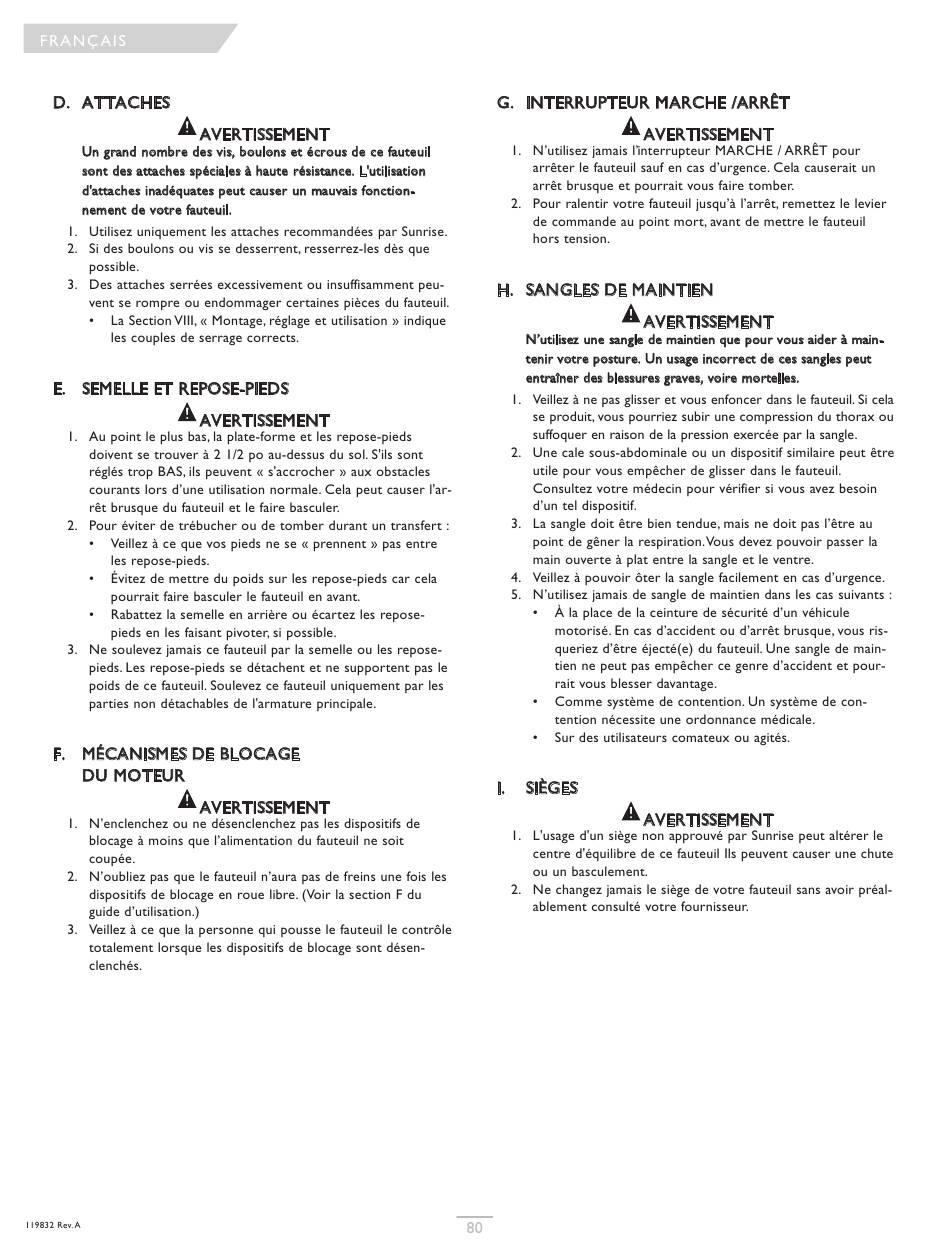 FRANÇAIS

D. ATTACHES

AVERTISSEMENT

Un grand nombre des vis, boulons et écrous de ce fauteuil sont des attaches spéciales à haute résistance. L'utilisation d'attaches inadéquates peut causer un mauvais fonctionnement de votre fauteuil.

1. Utilisez uniquement les attaches recommandées par Sunrise.
2. Si des boulons ou vis se desserrent, resserrez-les dès que possible.
3. Des attaches serrées excessivement ou insuffisamment peuvent se rompre ou endommager certaines pièces du fauteuil.
• La Section VIII, « Montage, réglage et utilisation » indique les couples de serrage corrects.

E. SEMELLE ET REPOSE-PIEDS

AVERTISSEMENT

1. Au point le plus bas, la plate-forme et les repose-pieds doivent se trouver à 2 1/2 po au-dessus du sol. S'ils sont réglés trop BAS, ils peuvent « s'accrocher » aux obstacles courants lors d'une utilisation normale. Cela peut causer l'arrêt brusque du fauteuil et le faire basculer.
2. Pour éviter de trébucher ou de tomber durant un transfert :
• Veillez à ce que vos pieds ne se « prennent » pas entre les repose-pieds.
• Évitez de mettre du poids sur les repose-pieds car cela pourrait faire basculer le fauteuil en avant.
• Rabattez la semelle en arrière ou écartez les repose-pieds en les faisant pivoter, si possible.
3. Ne soulevez jamais ce fauteuil par la semelle ou les repose-pieds. Les repose-pieds se détachent et ne supportent pas le poids de ce fauteuil. Soulevez ce fauteuil uniquement par les parties non détachables de l'armature principale.

F. MÉCANISMES DE BLOCAGE DU MOTEUR

AVERTISSEMENT

1. N'enclenchez ou ne désenclenchez pas les dispositifs de blocage à moins que l'alimentation du fauteuil ne soit coupée.
2. N'oubliez pas que le fauteuil n'aura pas de freins une fois les dispositifs de blocage en roue libre. (Voir la section F du guide d'utilisation.)
3. Veillez à ce que la personne qui pousse le fauteuil le contrôle totalement lorsque les dispositifs de blocage sont désenclenchés.

G. INTERRUPTEUR MARCHE /ARRÊT

AVERTISSEMENT

1. N'utilisez jamais l'interrupteur MARCHE / ARRÊT pour arrêter le fauteuil sauf en cas d'urgence. Cela causerait un arrêt brusque et pourrait vous faire tomber.
2. Pour ralentir votre fauteuil jusqu'à l'arrêt, remettez le levier de commande au point mort, avant de mettre le fauteuil hors tension.

H. SANGLES DE MAINTIEN

AVERTISSEMENT

N'utilisez une sangle de maintien que pour vous aider à maintenir votre posture. Un usage incorrect de ces sangles peut entraîner des blessures graves, voire mortelles.

1. Veillez à ne pas glisser et vous enfoncer dans le fauteuil. Si cela se produit, vous pourriez subir une compression du thorax ou suffoquer en raison de la pression exercée par la sangle.
2. Une cale sous-abdominale ou un dispositif similaire peut être utile pour vous empêcher de glisser dans le fauteuil. Consultez votre médecin pour vérifier si vous avez besoin d'un tel dispositif.
3. La sangle doit être bien tendue, mais ne doit pas l'être au point de gêner la respiration. Vous devez pouvoir passer la main ouverte à plat entre la sangle et le ventre.
4. Veillez à pouvoir ôter la sangle facilement en cas d'urgence.
5. N'utilisez jamais de sangle de maintien dans les cas suivants :
• À la place de la ceinture de sécurité d'un véhicule motorisé. En cas d'accident ou d'arrêt brusque, vous risqueriez d'être éjecté(e) du fauteuil. Une sangle de maintien ne peut pas empêcher ce genre d'accident et pourrait vous blesser davantage.
• Comme système de contention. Un système de contention nécessite une ordonnance médicale.
• Sur des utilisateurs comateux ou agités.

I. SIÈGES

AVERTISSEMENT

1. L'usage d'un siège non approuvé par Sunrise peut altérer le centre d'équilibre de ce fauteuil Ils peuvent causer une chute ou un basculement.
2. Ne changez jamais le siège de votre fauteuil sans avoir préalablement consulté votre fournisseur.

119832 Rev. A

80